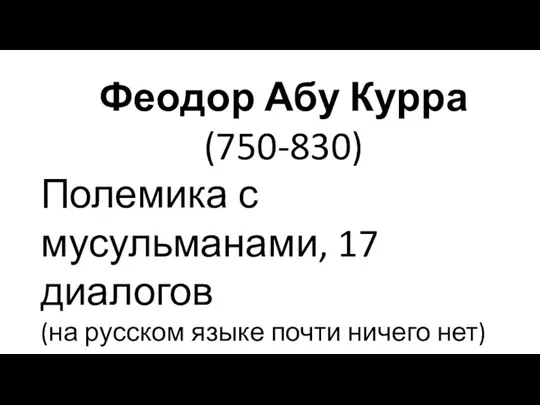 Феодор Абу Курра
(750-830)

Полемика с мусульманами, 17 диалогов
(на русском языке почти ничего нет)